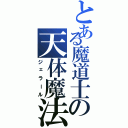 とある魔道士の
天体魔法
ジェラール